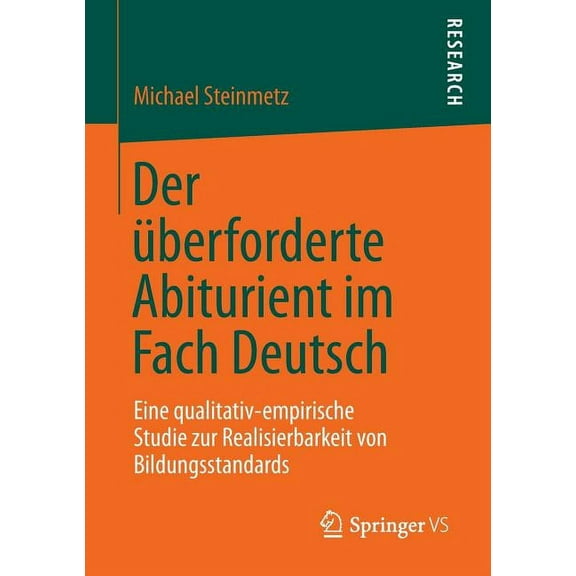 RESEARCH

Michael Steinmetz

Der überforderte Abiturient im Fach Deutsch

Eine qualitativ-empirische Studie zur Realisierbarkeit von Bildungsstandards

Springer VS